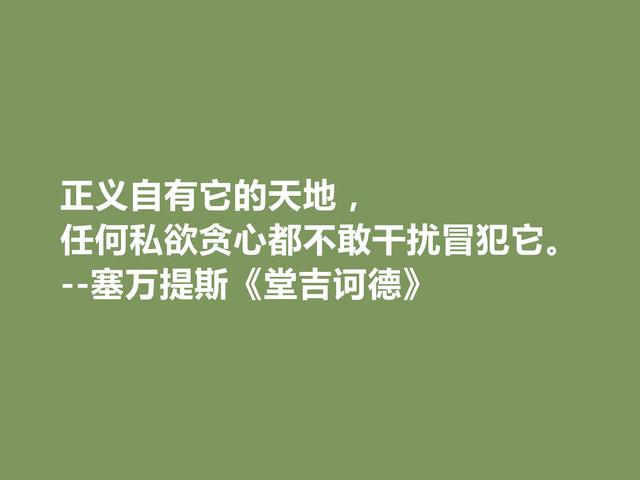 正义自有它的天地，
任何私欲贪心都不敢干扰冒犯它。
--塞万提斯《堂吉诃德》